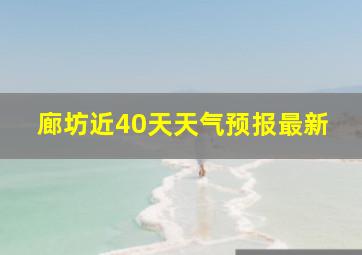 廊坊近40天天气预报最新